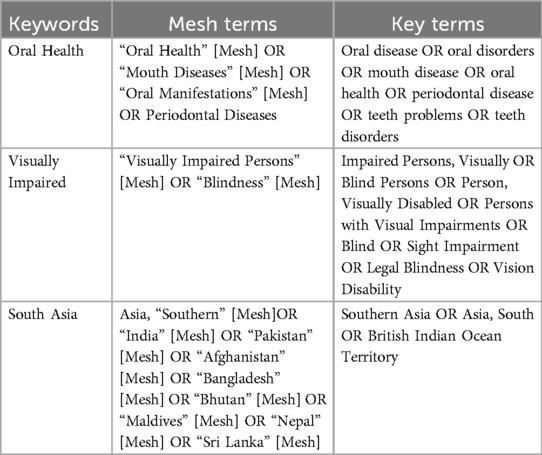 | Keywords | Mesh terms | Key terms |
|---|---|---|
| Oral Health | “Oral Health” [Mesh] OR “Mouth Diseases” [Mesh] OR “Oral Manifestations” [Mesh] OR Periodontal Diseases | Oral disease OR oral disorders OR mouth disease OR oral health OR periodontal disease OR teeth problems OR teeth disorders |
| Visually Impaired | “Visually Impaired Persons” [Mesh] OR “Blindness” [Mesh] | Impaired Persons, Visually OR Blind Persons OR Person, Visually Disabled OR Persons with Visual Impairments OR Blind OR Sight Impairment OR Legal Blindness OR Vision Disability |
| South Asia | Asia, “Southern” [Mesh]OR “India” [Mesh] OR “Pakistan” [Mesh] OR “Afghanistan” [Mesh] OR “Bangladesh” [Mesh] OR “Bhutan” [Mesh] OR “Maldives” [Mesh] OR “Nepal” [Mesh] OR “Sri Lanka” [Mesh] | Southern Asia OR Asia, South OR British Indian Ocean Territory |